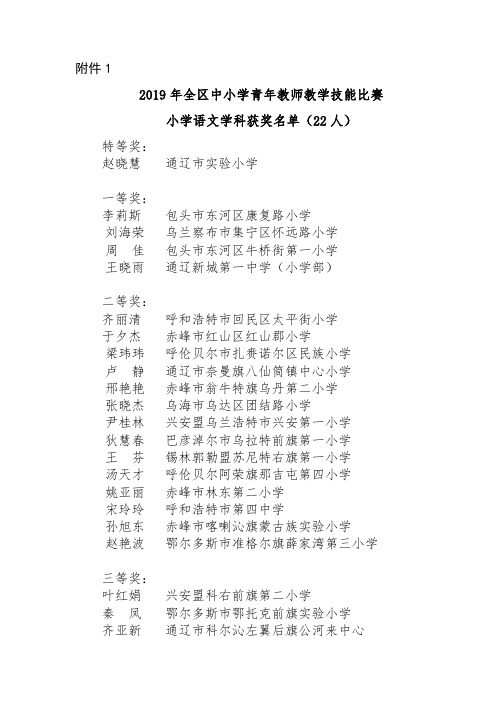 附件 1

2019 年全区中小学青年教师教学技能比赛

小学语文学科获奖名单（22 人）

特等奖：
赵晓慧　通辽市实验小学

一等奖：
李莉斯　包头市东河区康复路小学
刘海荣　乌兰察布市集宁区怀远路小学
周　佳　包头市东河区牛桥街第一小学
王晓雨　通辽新城第一中学（小学部）

二等奖：
齐丽清　呼和浩特市回民区太平街小学
于夕杰　赤峰市红山区红山郡小学
梁玮玮　呼伦贝尔市扎赉诺尔区民族小学
卢　静　通辽市奈曼旗八仙筒镇中心小学
邢艳艳　赤峰市翁牛特旗乌丹第二小学
张晓杰　乌海市乌达区团结路小学
尹桂林　兴安盟乌兰浩特市兴安第一小学
狄慧春　巴彦淖尔市乌拉特前旗第一小学
王　芬　锡林郭勒盟苏尼特右旗第一小学
汤天才　呼伦贝尔阿荣旗那吉屯第四小学
姚亚丽　赤峰市林东第二小学
宋玲玲　呼和浩特市第四中学
孙旭东　赤峰市喀喇沁旗蒙古族实验小学
赵艳波　鄂尔多斯市准格尔旗薛家湾第三小学

三等奖：
叶红娟　兴安盟科右前旗第二小学
秦　凤　鄂尔多斯市鄂托克前旗实验小学
齐亚新　通辽市科尔沁左翼后旗公河来中心